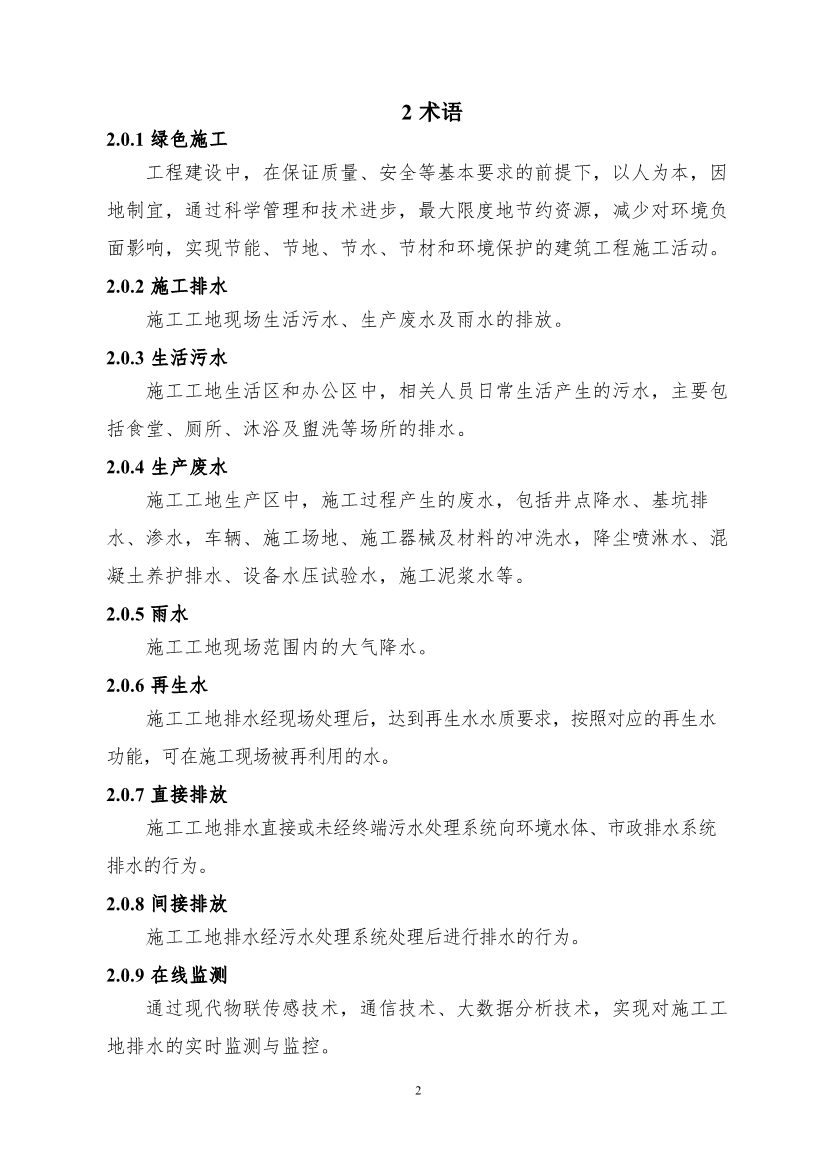 2 术语

2.0.1 绿色施工

工程建设中，在保证质量、安全等基本要求的前提下，以人为本，因地制宜，通过科学管理和技术进步，最大限度地节约资源，减少对环境负面影响，实现节能、节地、节水、节材和环境保护的建筑工程施工活动。

2.0.2 施工排水

施工工地现场生活污水、生产废水及雨水的排放。

2.0.3 生活污水

施工工地生活区和办公区中，相关人员日常生活产生的污水，主要包括食堂、厕所、沐浴及盥洗等场所的排水。

2.0.4 生产废水

施工工地生产区中，施工过程产生的废水，包括井点降水、基坑排水、渗水，车辆、施工场地、施工器械及材料的冲洗水，降尘喷淋水、混凝土养护排水、设备水压试验水，施工泥浆水等。

2.0.5 雨水

施工工地现场范围内的大气降水。

2.0.6 再生水

施工工地排水经现场处理后，达到再生水水质要求，按照对应的再生水功能，可在施工现场被再利用的水。

2.0.7 直接排放

施工工地排水直接或未经终端污水处理系统向环境水体、市政排水系统排水的行为。

2.0.8 间接排放

施工工地排水经污水处理系统处理后进行排水的行为。

2.0.9 在线监测

通过现代物联传感技术，通信技术、大数据分析技术，实现对施工工地排水的实时监测与监控。

2